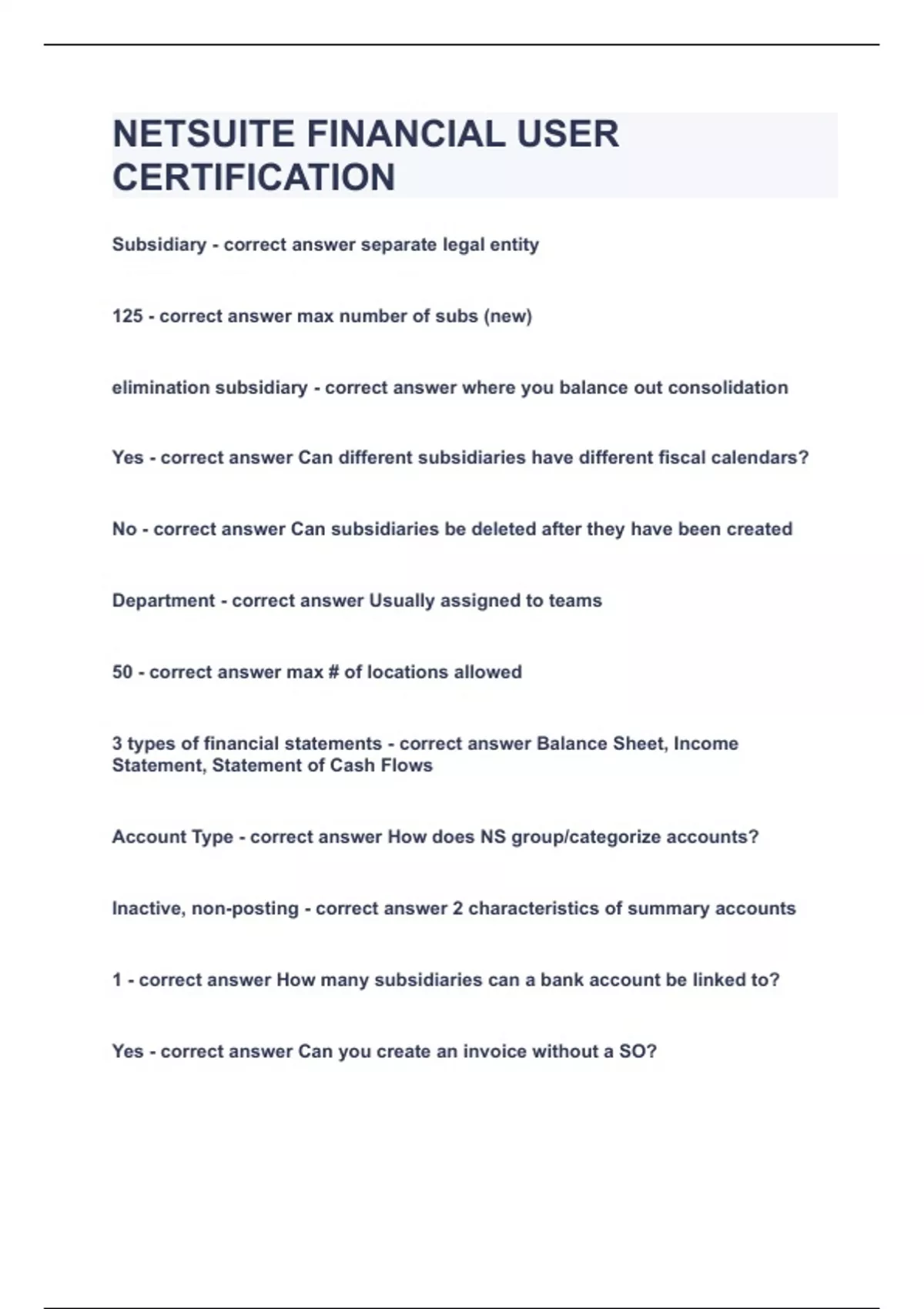 NETSUITE FINANCIAL USER CERTIFICATION

Subsidiary - correct answer separate legal entity

125 - correct answer max number of subs (new)

elimination subsidiary - correct answer where you balance out consolidation

Yes - correct answer Can different subsidiaries have different fiscal calendars?

No - correct answer Can subsidiaries be deleted after they have been created

Department - correct answer Usually assigned to teams

50 - correct answer max # of locations allowed

3 types of financial statements - correct answer Balance Sheet, Income Statement, Statement of Cash Flows

Account Type - correct answer How does NS group/categorize accounts?

Inactive, non-posting - correct answer 2 characteristics of summary accounts

1 - correct answer How many subsidiaries can a bank account be linked to?

Yes - correct answer Can you create an invoice without a SO?